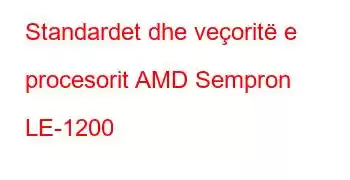 Standardet dhe veçoritë e procesorit AMD Sempron LE-1200